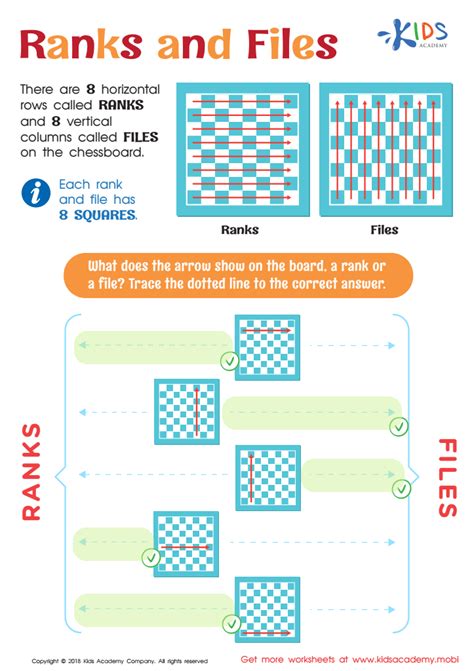 Ranks and Files

KIDS ACADEMY

There are 8 horizontal rows called RANKS and 8 vertical columns called FILES on the chessboard.

Each rank and file has 8 SQUARES.

Ranks

Files

What does the arrow show on the board, a rank or a file? Trace the dotted line to the correct answer.

RANKS

FILES

Copyright © 2018 Kids Academy Company. All rights reserved

Get more worksheets at www.kidsacademy.mobi